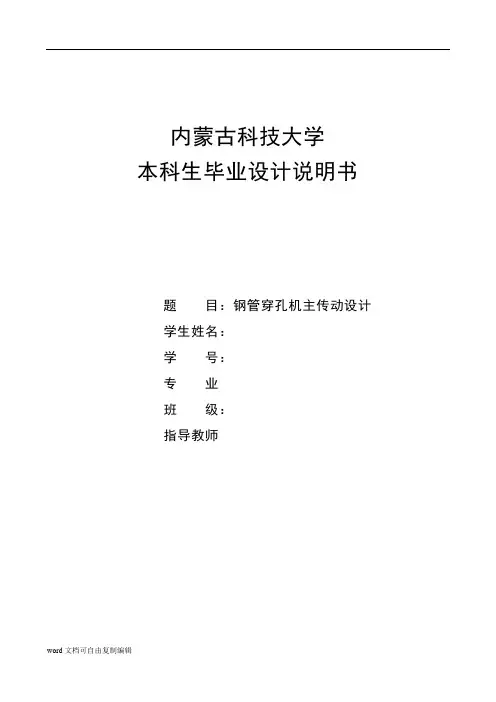 内蒙古科技大学
本科生毕业设计说明书

题　　目：钢管穿孔机主传动设计
学生姓名：
学　　号：
专　　业
班　　级：
指导教师

word 文档可自由复制编辑